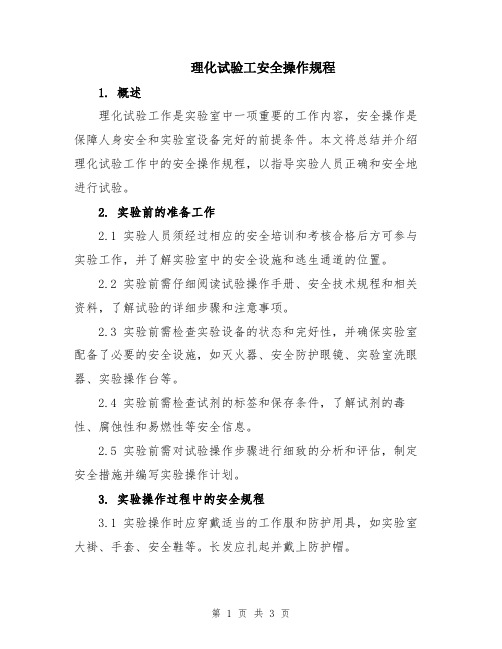 理化试验工安全操作规程

1. 概述

理化试验工作是实验室中一项重要的工作内容，安全操作是保障人身安全和实验室设备完好的前提条件。本文将总结并介绍理化试验工作中的安全操作规程，以指导实验人员正确和安全地进行试验。

2. 实验前的准备工作

2.1 实验人员须经过相应的安全培训和考核合格后方可参与实验工作，并了解实验室中的安全设施和逃生通道的位置。

2.2 实验前需仔细阅读试验操作手册、安全技术规程和相关资料，了解试验的详细步骤和注意事项。

2.3 实验前需检查实验设备的状态和完好性，并确保实验室配备了必要的安全设施，如灭火器、安全防护眼镜、实验室洗眼器、实验操作台等。

2.4 实验前需检查试剂的标签和保存条件，了解试剂的毒性、腐蚀性和易燃性等安全信息。

2.5 实验前需对试验操作步骤进行细致的分析和评估，制定安全措施并编写实验操作计划。

3. 实验操作过程中的安全规程

3.1 实验操作时应穿戴适当的工作服和防护用具，如实验室大褂、手套、安全鞋等。长发应扎起并戴上防护帽。

第 1 页 共 3 页